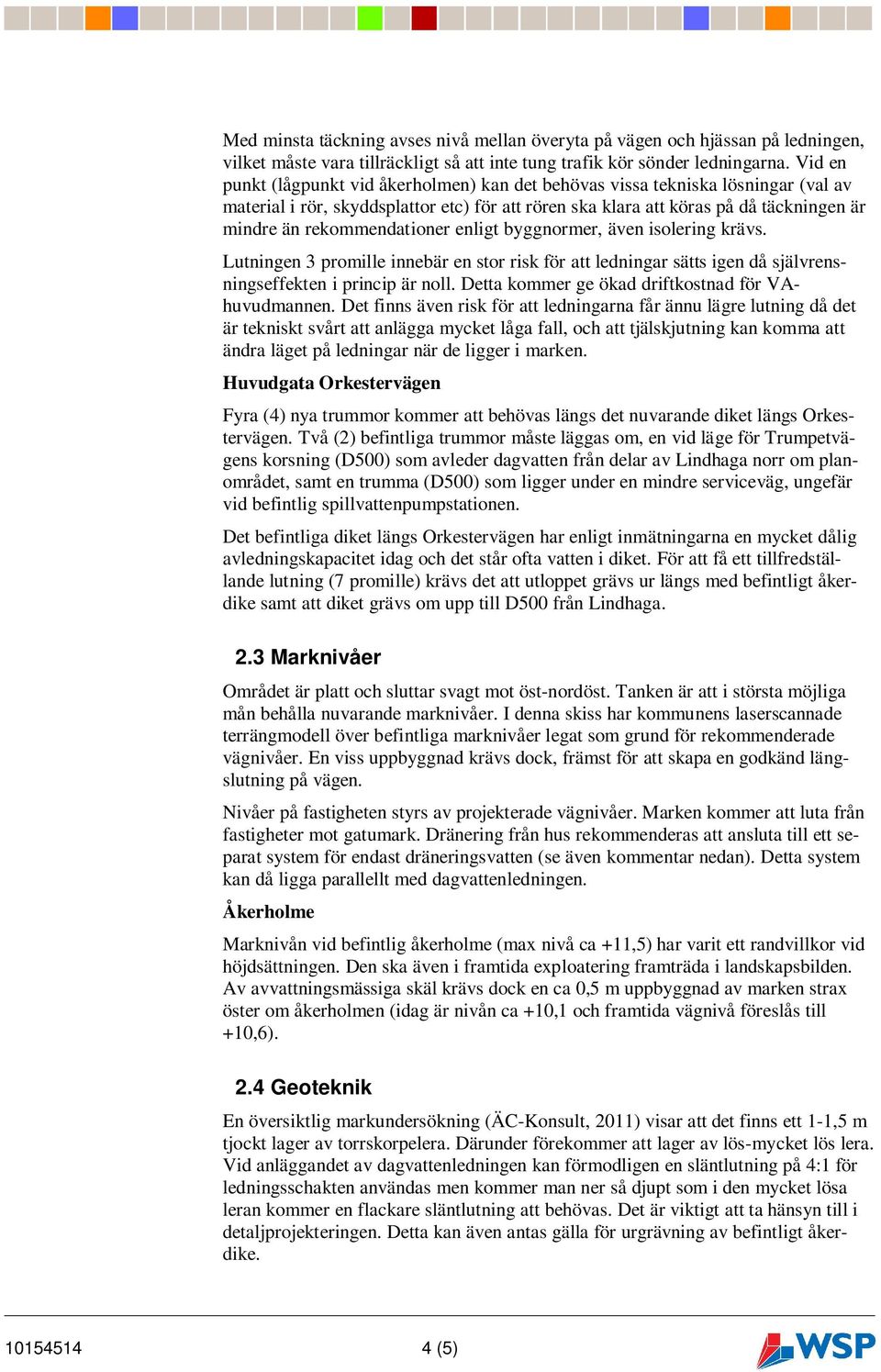 Med minsta täckning avses nivå mellan överyta på vägen och hjässan på ledningen, vilket måste vara tillräckligt så att inte tung trafik kör sönder ledningarna. Vid en punkt (lågpunkt vid åkerholmen) kan det behövas vissa tekniska lösningar (val av material i rör, skyddsplattor etc) för att rören ska klara att köras på då täckningen är mindre än rekommendationer enligt byggnormer, även isolering krävs.

Lutningen 3 promille innebär en stor risk för att ledningar sätts igen då självrensningseffekten i princip är noll. Detta kommer ge ökad driftkostnad för VA-huvudmannen. Det finns även risk för att ledningarna får ännu lägre lutning då det är tekniskt svårt att anlägga mycket låga fall, och att tjälskjutning kan komma att ändra läget på ledningar när de ligger i marken.

Huvudgata Orkestervägen

Fyra (4) nya trummor kommer att behövas längs det nuvarande diket längs Orkestervägen. Två (2) befintliga trummor måste läggas om, en vid läge för Trumpetvägens korsning (D500) som avleder dagvatten från delar av Lindhaga norr om planområdet, samt en trumma (D500) som ligger under en mindre serviceväg, ungefär vid befintlig spillvattenpumpstationen.

Det befintliga diket längs Orkestervägen har enligt inmätningarna en mycket dålig avledningskapacitet idag och det står ofta vatten i diket. För att få ett tillfredställande lutning (7 promille) krävs det att utloppet grävs ur längs med befintligt åkerdike samt att diket grävs om upp till D500 från Lindhaga.

2.3 Marknivåer

Området är platt och sluttar svagt mot öst-nordöst. Tanken är att i största möjliga mån behålla nuvarande marknivåer. I denna skiss har kommunens laserscannade terrängmodell över befintliga marknivåer legat som grund för rekommenderade vägnivåer. En viss uppbyggnad krävs dock, främst för att skapa en godkänd längslutning på vägen.

Nivåer på fastigheten styrs av projekterade vägnivåer. Marken kommer att luta från fastigheter mot gatumark. Dränering från hus rekommenderas att ansluta till ett separat system för endast dräneringsvatten (se även kommentar nedan). Detta system kan då ligga parallellt med dagvattenledningen.

Åkerholme

Marknivån vid befintlig åkerholme (max nivå ca +11,5) har varit ett randvillkor vid höjdsättningen. Den ska även i framtida exploatering framträda i landskapsbilden. Av avvattningsmässiga skäl krävs dock en ca 0,5 m uppbyggnad av marken strax öster om åkerholmen (idag är nivån ca +10,1 och framtida vägnivå föreslås till +10,6).

2.4 Geoteknik

En översiktlig markundersökning (ÄC-Konsult, 2011) visar att det finns ett 1-1,5 m tjockt lager av torrskorpelera. Därunder förekommer att lager av lös-mycket lös lera. Vid anläggandet av dagvattenledningen kan förmodligen en släntlutning på 4:1 för ledningsschakten användas men kommer man ner så djupt som i den mycket lösa leran kommer en flackare släntlutning att behövas. Det är viktigt att ta hänsyn till i detaljprojekteringen. Detta kan även antas gälla för urgrävning av befintligt åkerdike.

10154514 4 (5) WSP